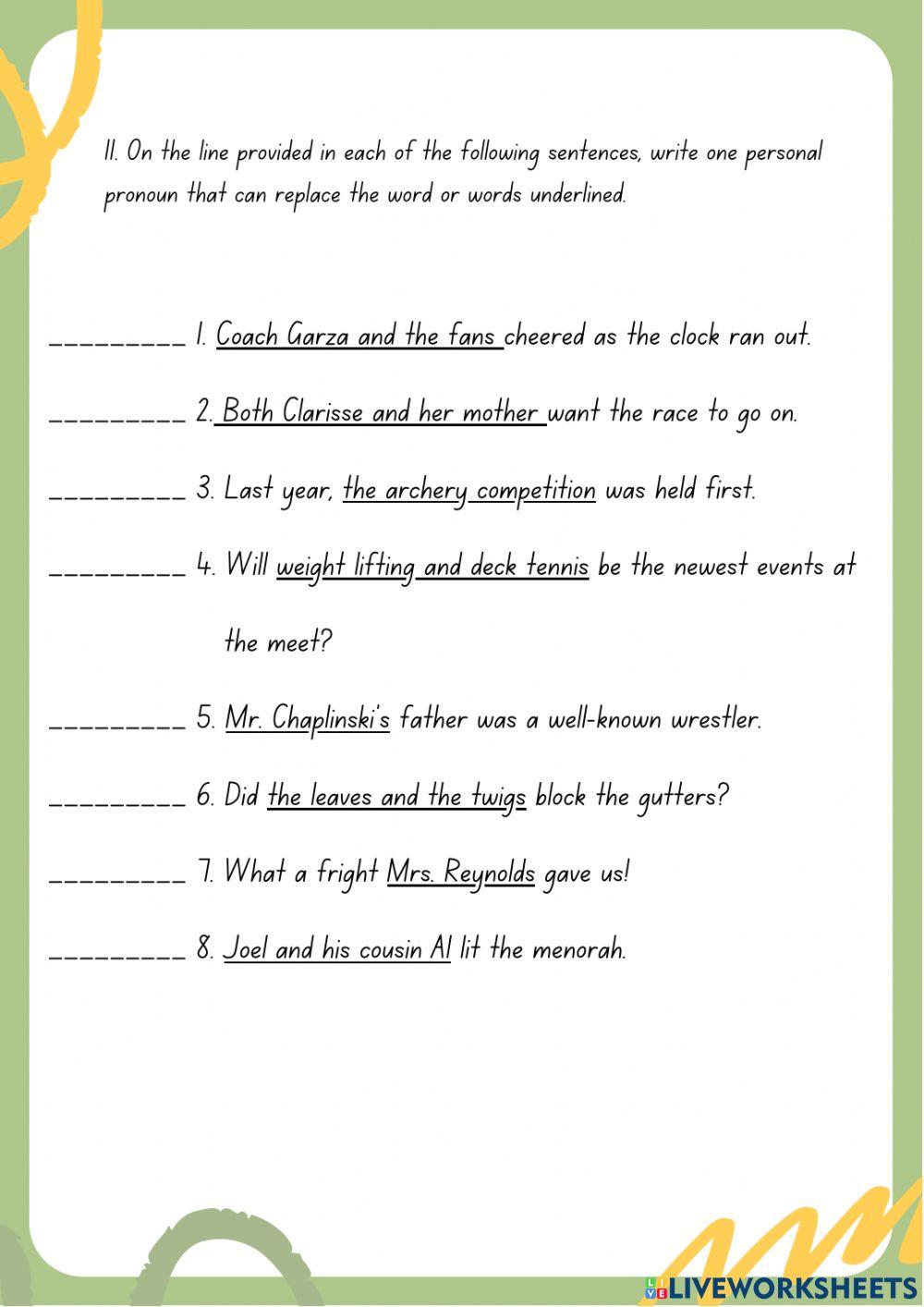 II. On the line provided in each of the following sentences, write one personal pronoun that can replace the word or words underlined.

_________ 1. Coach Garza and the fans cheered as the clock ran out.

_________ 2. Both Clarisse and her mother want the race to go on.

_________ 3. Last year, the archery competition was held first.

_________ 4. Will weight lifting and deck tennis be the newest events at the meet?

_________ 5. Mr. Chaplinski's father was a well-known wrestler.

_________ 6. Did the leaves and the twigs block the gutters?

_________ 7. What a fright Mrs. Reynolds gave us!

_________ 8. Joel and his cousin Al lit the menorah.

LIVEWORKSHEETS